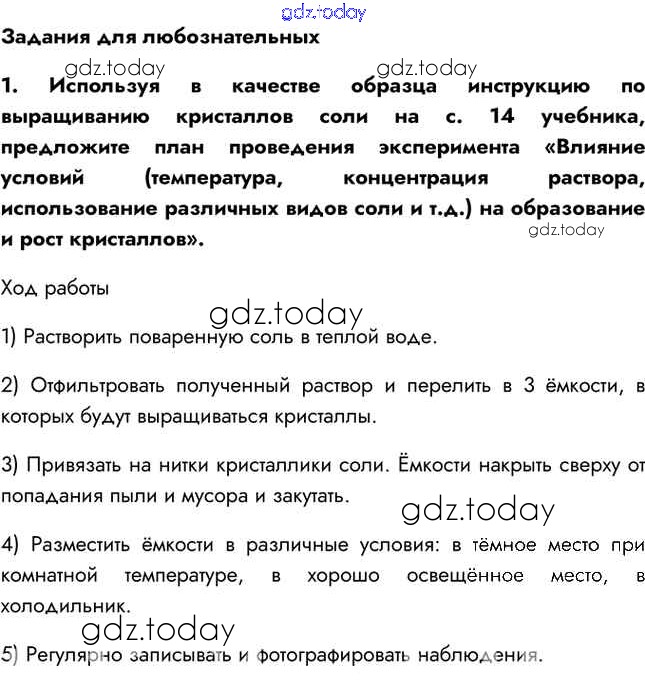 gdz.today

Задания для любознательных

gdz.today gdz.today

1. Используя в качестве образца инструкцию по выращиванию кристаллов соли на с. 14 учебника, предложите план проведения эксперимента «Влияние условий (температура, концентрация раствора, использование различных видов соли и т.д.) на образование и рост кристаллов».

gdz.today

Ход работы

gdz.today

1) Растворить поваренную соль в теплой воде.

2) Отфильтровать полученный раствор и перелить в 3 ёмкости, в которых будут выращиваться кристаллы.

3) Привязать на нитки кристаллики соли. Ёмкости накрыть сверху от попадания пыли и мусора и закутать.

gdz.today

4) Разместить ёмкости в различные условия: в тёмное место при комнатной температуре, в хорошо освещённое место, в холодильник.

gdz.today

5) Регулярно записывать и фотографировать наблюдения.